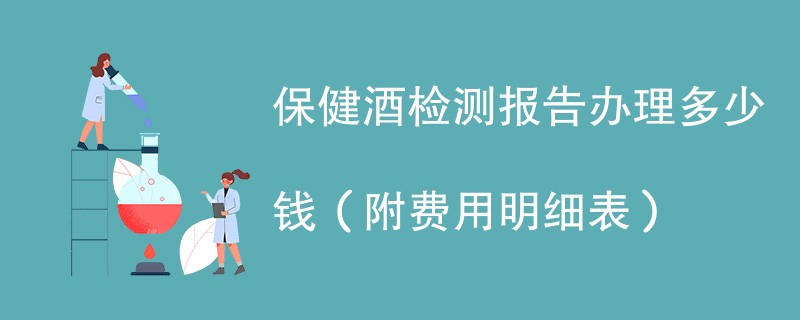 保健酒检测报告办理多少钱（附费用明细表）